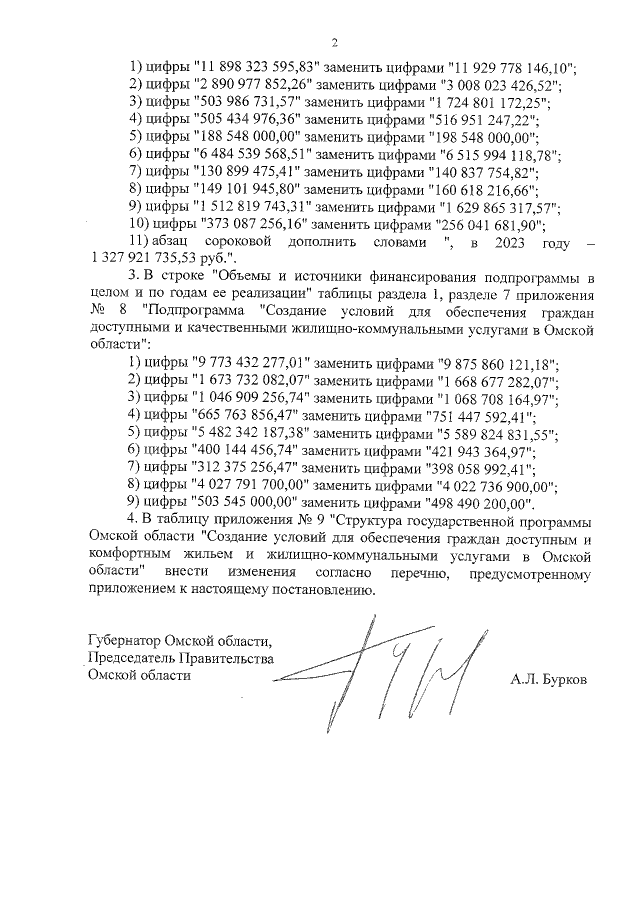 2

1) цифры "11 898 323 595,83" заменить цифрами "11 929 778 146,10";
2) цифры "2 890 977 852,26" заменить цифрами "3 008 023 426,52";
3) цифры "503 986 731,57" заменить цифрами "1 724 801 172,25";
4) цифры "505 434 976,36" заменить цифрами "516 951 247,22";
5) цифры "188 548 000,00" заменить цифрами "198 548 000,00";
6) цифры "6 484 539 568,51" заменить цифрами "6 515 994 118,78";
7) цифры "130 899 475,41" заменить цифрами "140 837 754,82";
8) цифры "149 101 945,80" заменить цифрами "160 618 216,66";
9) цифры "1 512 819 743,31" заменить цифрами "1 629 865 317,57";
10) цифры "373 087 256,16" заменить цифрами "256 041 681,90";
11) абзац сороковой дополнить словами ", в 2023 году – 1 327 921 735,53 руб.".

3. В строке "Объемы и источники финансирования подпрограммы в целом и по годам ее реализации" таблицы раздела 1, разделе 7 приложения № 8 "Подпрограмма "Создание условий для обеспечения граждан доступными и качественными жилищно-коммунальными услугами в Омской области":
1) цифры "9 773 432 277,01" заменить цифрами "9 875 860 121,18";
2) цифры "1 673 732 082,07" заменить цифрами "1 668 677 282,07";
3) цифры "1 046 909 256,74" заменить цифрами "1 068 708 164,97";
4) цифры "665 763 856,47" заменить цифрами "751 447 592,41";
5) цифры "5 482 342 187,38" заменить цифрами "5 589 824 831,55";
6) цифры "400 144 456,74" заменить цифрами "421 943 364,97";
7) цифры "312 375 256,47" заменить цифрами "398 058 992,41";
8) цифры "4 027 791 700,00" заменить цифрами "4 022 736 900,00";
9) цифры "503 545 000,00" заменить цифрами "498 490 200,00".

4. В таблицу приложения № 9 "Структура государственной программы Омской области "Создание условий для обеспечения граждан доступным и комфортным жильем и жилищно-коммунальными услугами в Омской области" внести изменения согласно перечню, предусмотренному приложением к настоящему постановлению.

Губернатор Омской области,
Председатель Правительства
Омской области

А.Л. Бурков